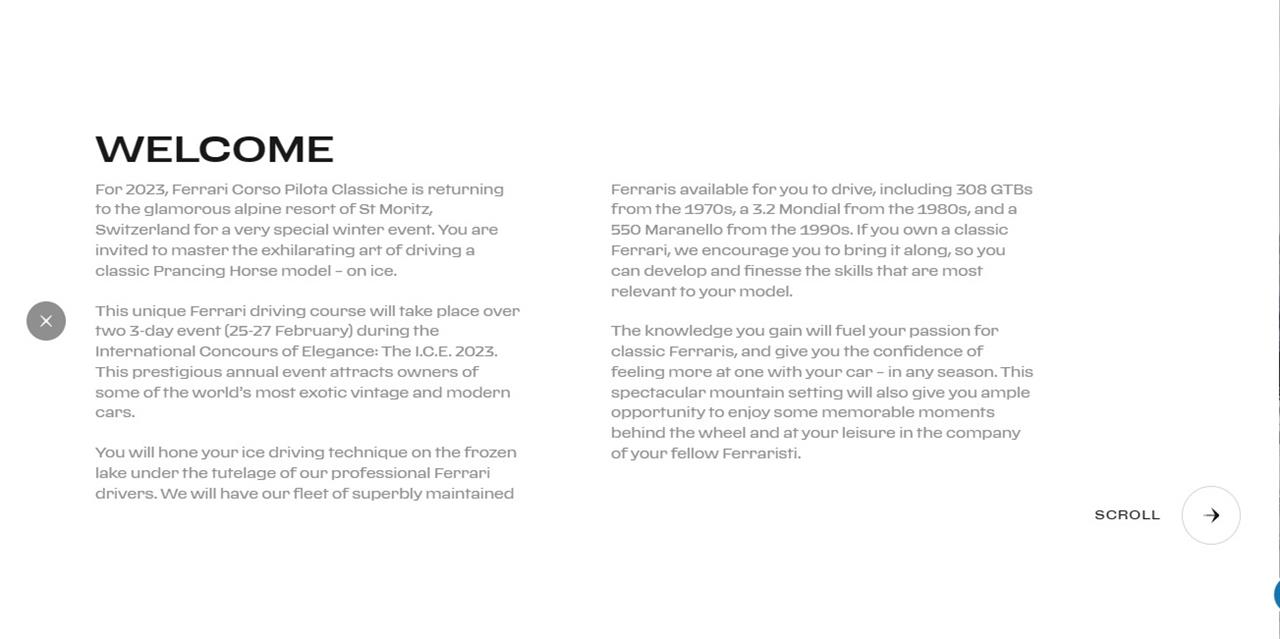 WELCOME

For 2023, Ferrari Corso Pilota Classiche is returning to the glamorous alpine resort of St Moritz, Switzerland for a very special winter event. You are invited to master the exhilarating art of driving a classic Prancing Horse model – on ice.

This unique Ferrari driving course will take place over two 3-day event (25-27 February) during the International Concours of Elegance: The I.C.E. 2023. This prestigious annual event attracts owners of some of the world's most exotic vintage and modern cars.

You will hone your ice driving technique on the frozen lake under the tutelage of our professional Ferrari drivers. We will have our fleet of superbly maintained Ferraris available for you to drive, including 308 GTBs from the 1970s, a 3.2 Mondial from the 1980s, and a 550 Maranello from the 1990s. If you own a classic Ferrari, we encourage you to bring it along, so you can develop and finesse the skills that are most relevant to your model.

The knowledge you gain will fuel your passion for classic Ferraris, and give you the confidence of feeling more at one with your car – in any season. This spectacular mountain setting will also give you ample opportunity to enjoy some memorable moments behind the wheel and at your leisure in the company of your fellow Ferraristi.

SCROLL